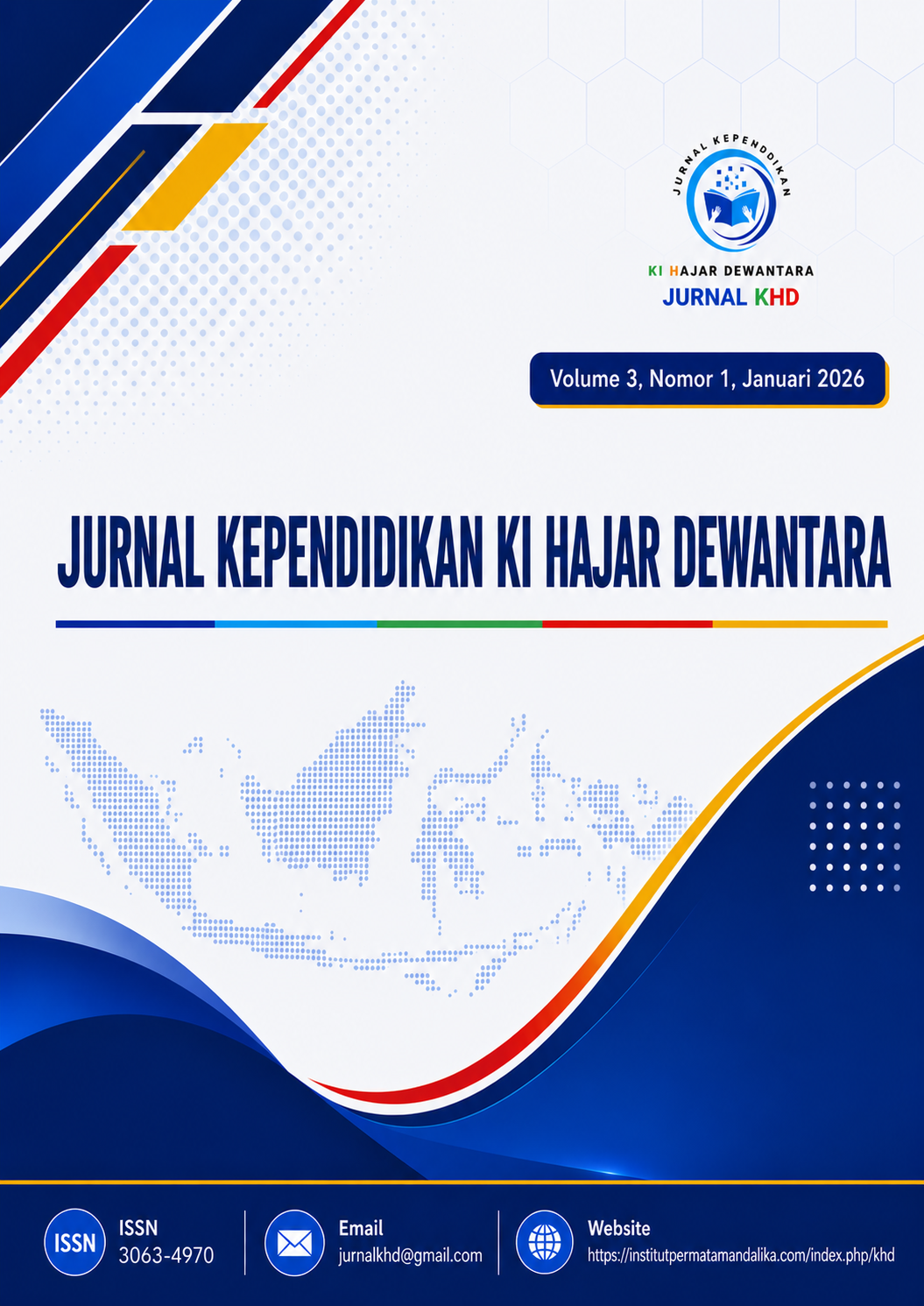 JURNAL KEPENDIDIKAN

KI HAJAR DEWANTARA
JURNAL KHD

Volume 3, Nomor 1, Januari 2026

JURNAL KEPENDIDIKAN KI HAJAR DEWANTARA

ISSN
ISSN
3063-4970

Email
jurnalkhd@gmail.com

Website
https://institutpermatamandalika.com/index.php/khd